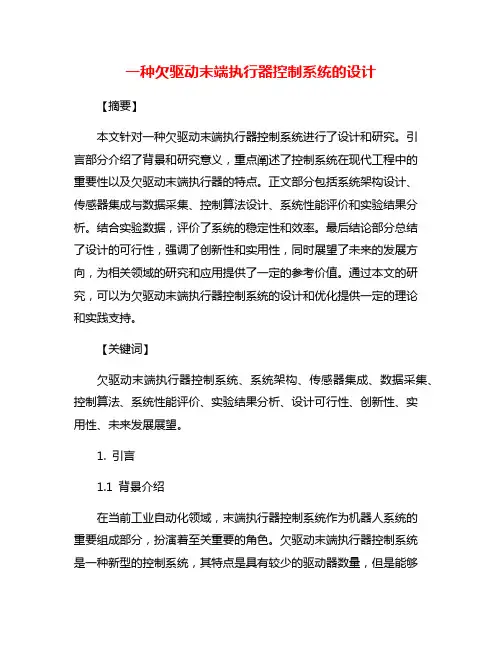 一种欠驱动末端执行器控制系统的设计

【摘要】

本文针对一种欠驱动末端执行器控制系统进行了设计和研究。引言部分介绍了背景和研究意义，重点阐述了控制系统在现代工程中的重要性以及欠驱动末端执行器的特点。正文部分包括系统架构设计、传感器集成与数据采集、控制算法设计、系统性能评价和实验结果分析。结合实验数据，评价了系统的稳定性和效率。最后结论部分总结了设计的可行性，强调了创新性和实用性，同时展望了未来的发展方向，为相关领域的研究和应用提供了一定的参考价值。通过本文的研究，可以为欠驱动末端执行器控制系统的设计和优化提供一定的理论和实践支持。

【关键词】

欠驱动末端执行器控制系统、系统架构、传感器集成、数据采集、控制算法、系统性能评价、实验结果分析、设计可行性、创新性、实用性、未来发展展望。

1. 引言

1.1 背景介绍

在当前工业自动化领域，末端执行器控制系统作为机器人系统的重要组成部分，扮演着至关重要的角色。欠驱动末端执行器控制系统是一种新型的控制系统，其特点是具有较少的驱动器数量，但是能够